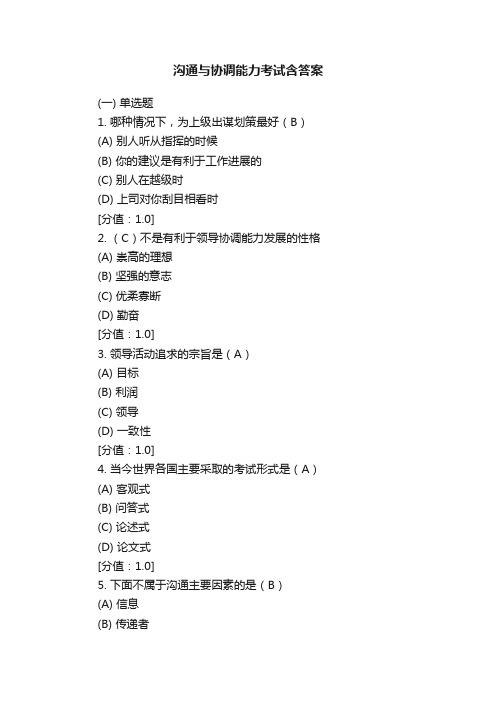 沟通与协调能力考试含答案

(一) 单选题
1. 哪种情况下，为上级出谋划策最好（B）
(A) 别人听从指挥的时候
(B) 你的建议是有利于工作进展的
(C) 别人在越级时
(D) 上司对你刮目相看时
[分值：1.0]
2. （C）不是有利于领导协调能力发展的性格
(A) 崇高的理想
(B) 坚强的意志
(C) 优柔寡断
(D) 勤奋
[分值：1.0]
3. 领导活动追求的宗旨是（A）
(A) 目标
(B) 利润
(C) 领导
(D) 一致性
[分值：1.0]
4. 当今世界各国主要采取的考试形式是（A）
(A) 客观式
(B) 问答式
(C) 论述式
(D) 论文式
[分值：1.0]
5. 下面不属于沟通主要因素的是（B）
(A) 信息
(B) 传递者